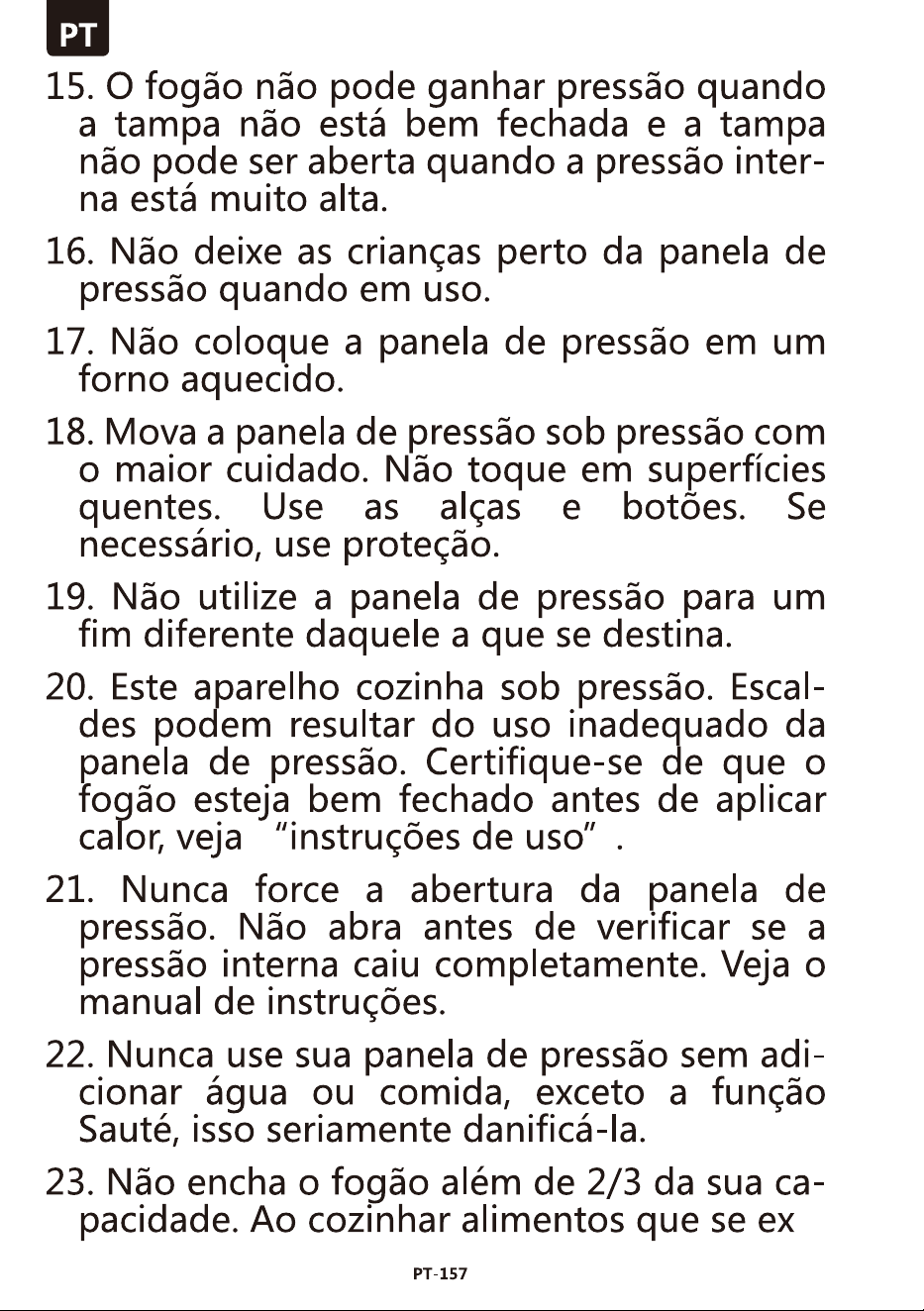 PT

15. O fogão não pode ganhar pressão quando a tampa não está bem fechada e a tampa não pode ser aberta quando a pressão interna está muito alta.

16. Não deixe as crianças perto da panela de pressão quando em uso.

17. Não coloque a panela de pressão em um forno aquecido.

18. Mova a panela de pressão sob pressão com o maior cuidado. Não toque em superfícies quentes. Use as alças e botões. Se necessário, use proteção.

19. Não utilize a panela de pressão para um fim diferente daquele a que se destina.

20. Este aparelho cozinha sob pressão. Escaldes podem resultar do uso inadequado da panela de pressão. Certifique-se de que o fogão esteja bem fechado antes de aplicar calor, veja "instruções de uso" .

21. Nunca force a abertura da panela de pressão. Não abra antes de verificar se a pressão interna caiu completamente. Veja o manual de instruções.

22. Nunca use sua panela de pressão sem adicionar água ou comida, exceto a função Sauté, isso seriamente danificá-la.

23. Não encha o fogão além de 2/3 da sua capacidade. Ao cozinhar alimentos que se ex

PT-157